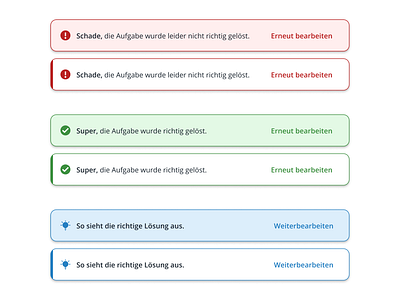 Schade, die Aufgabe wurde leider nicht richtig gelöst. Erneut bearbeiten

Schade, die Aufgabe wurde leider nicht richtig gelöst. Erneut bearbeiten

Super, die Aufgabe wurde richtig gelöst. Erneut bearbeiten

Super, die Aufgabe wurde richtig gelöst. Erneut bearbeiten

So sieht die richtige Lösung aus. Weiterbearbeiten

So sieht die richtige Lösung aus. Weiterbearbeiten